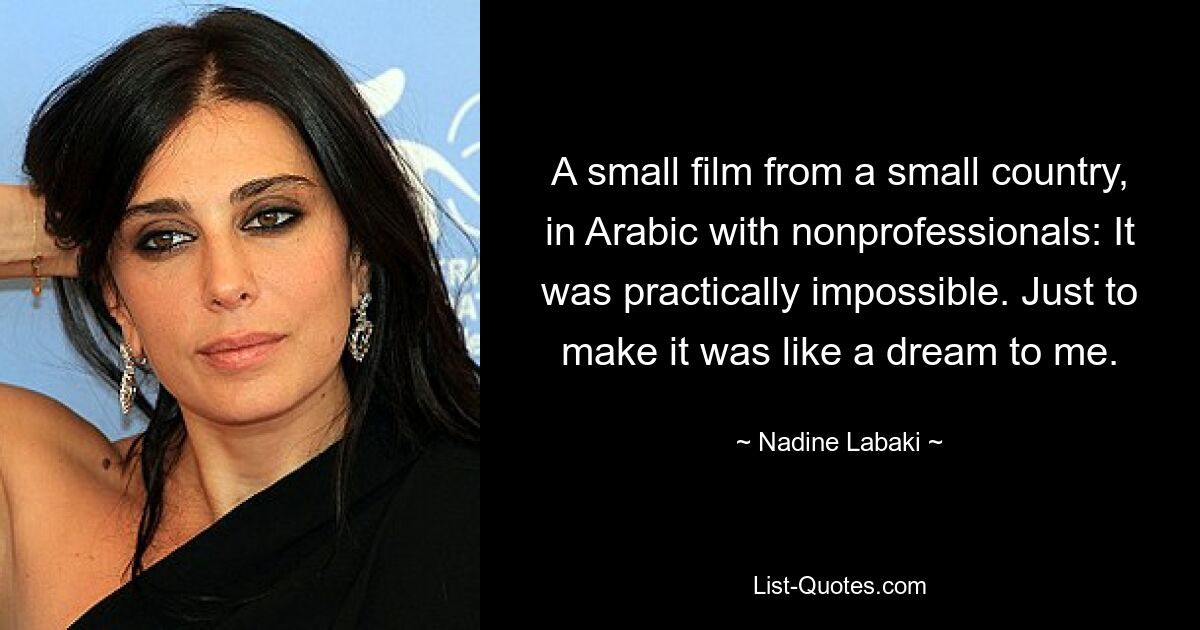 A small film from a small country, in Arabic with nonprofessionals: It was practically impossible. Just to make it was like a dream to me.

~ Nadine Labaki ~

List-Quotes.com